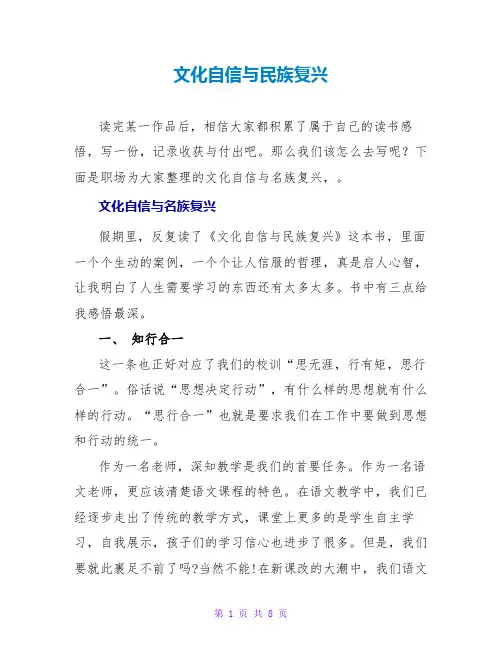 文化自信与民族复兴

读完某一作品后，相信大家都积累了属于自己的读书感悟，写一份，记录收获与付出吧。那么我们该怎么去写呢？下面是职场为大家整理的文化自信与名族复兴，。

文化自信与名族复兴

假期里，反复读了《文化自信与民族复兴》这本书，里面一个个生动的案例，一个个让人信服的哲理，真是启人心智，让我明白了人生需要学习的东西还有太多太多。书中有三点给我感悟最深。

一、 知行合一

这一条也正好对应了我们的校训“思无涯，行有矩，思行合一”。俗话说“思想决定行动”，有什么样的思想就有什么样的行动。“思行合一”也就是要求我们在工作中要做到思想和行动的统一。

作为一名老师，深知教学是我们的首要任务。作为一名语文老师，更应该清楚语文课程的特色。在语文教学中，我们已经逐步走出了传统的教学方式，课堂上更多的是学生自主学习，自我展示，孩子们的学习信心也进步了很多。但是，我们要就此裹足不前了吗?当然不能!在新课改的大潮中，我们语文

第 1 页 共 8 页